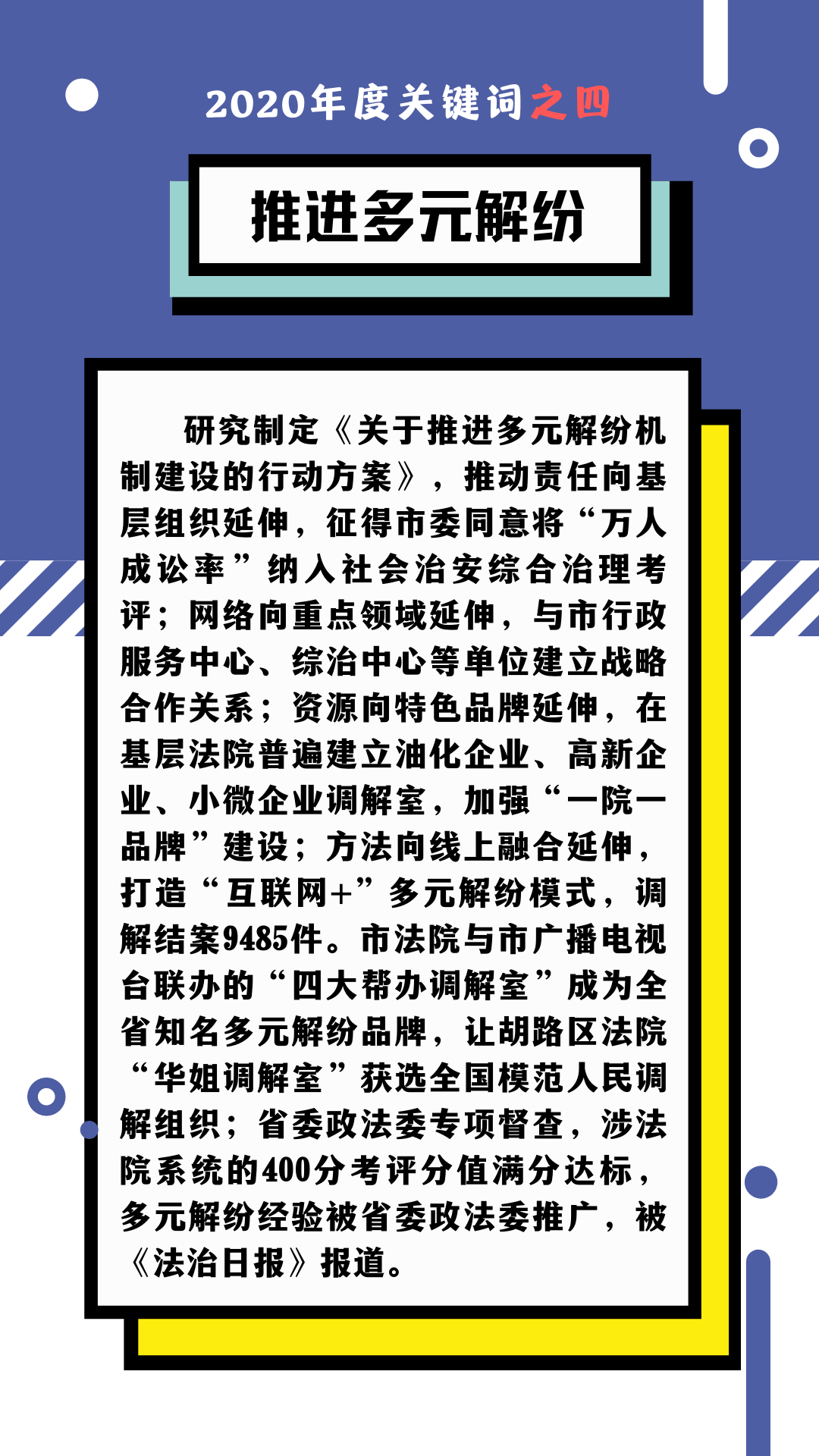 2020年度关键词之四

推进多元解纷

研究制定《关于推进多元解纷机制建设的行动方案》，推动责任向基层组织延伸，征得市委同意将“万人成讼率”纳入社会治安综合治理考评；网络向重点领域延伸，与市行政服务中心、综治中心等单位建立战略合作关系；资源向特色品牌延伸，在基层法院普遍建立油化企业、高新企业、小微企业调解室，加强“一院一品牌”建设；方法向线上融合延伸，打造“互联网+”多元解纷模式，调解结案9485件。市法院与市广播电视台联办的“四大帮办调解室”成为全省知名多元解纷品牌，让胡路区法院“华姐调解室”获选全国模范人民调解组织；省委政法委专项督查，涉法院系统的400分考评分值满分达标，多元解纷经验被省委政法委推广，被《法治日报》报道。